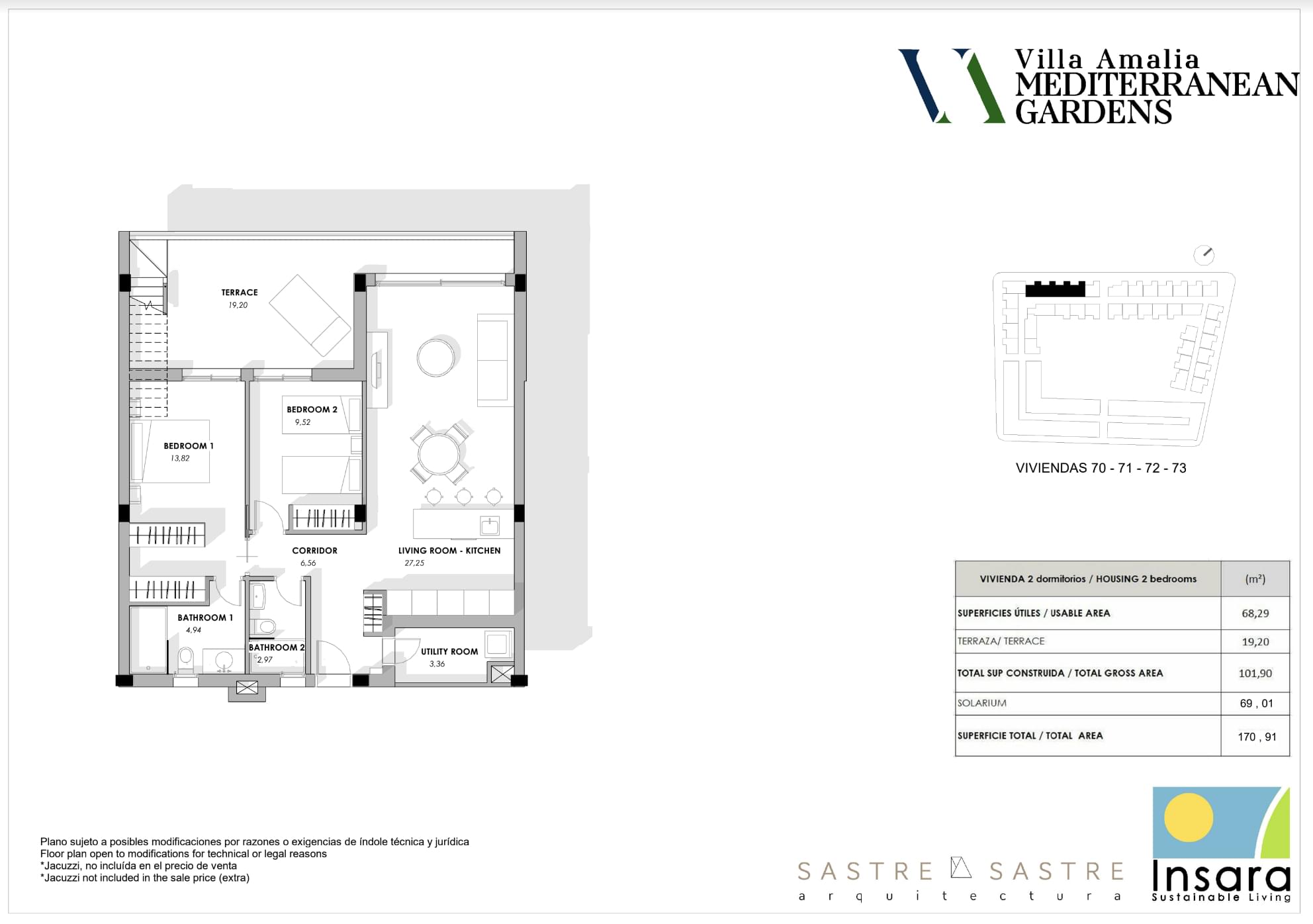 Villa Amalia
MEDITERRANEAN
GARDENS

TERRACE
19,20

BEDROOM 2
9,52

BEDROOM 1
13,82

CORRIDOR
6,56

LIVING ROOM - KITCHEN
27,25

BATHROOM 1
4,94

BATHROOM 2
2,97

UTILITY ROOM
3,36

VIVIENDAS 70 - 71 - 72 - 73

| VIVIENDA 2 dormitorios / HOUSING 2 bedrooms | (m²) |
|---|---|
| SUPERFICIES ÚTILES / USABLE AREA | 68,29 |
| TERRAZA/ TERRACE | 19,20 |
| TOTAL SUP CONSTRUIDA / TOTAL GROSS AREA | 101,90 |
| SOLARIUM | 69 , 01 |
| SUPERFICIE TOTAL / TOTAL AREA | 170 , 91 |

Plano sujeto a posibles modificaciones por razones o exigencias de índole técnica y jurídica
Floor plan open to modifications for technical or legal reasons
*Jacuzzi, no incluída en el precio de venta
*Jacuzzi not included in the sale price (extra)

SASTRE SASTRE
arquitectura

Insara
Sustainable Living